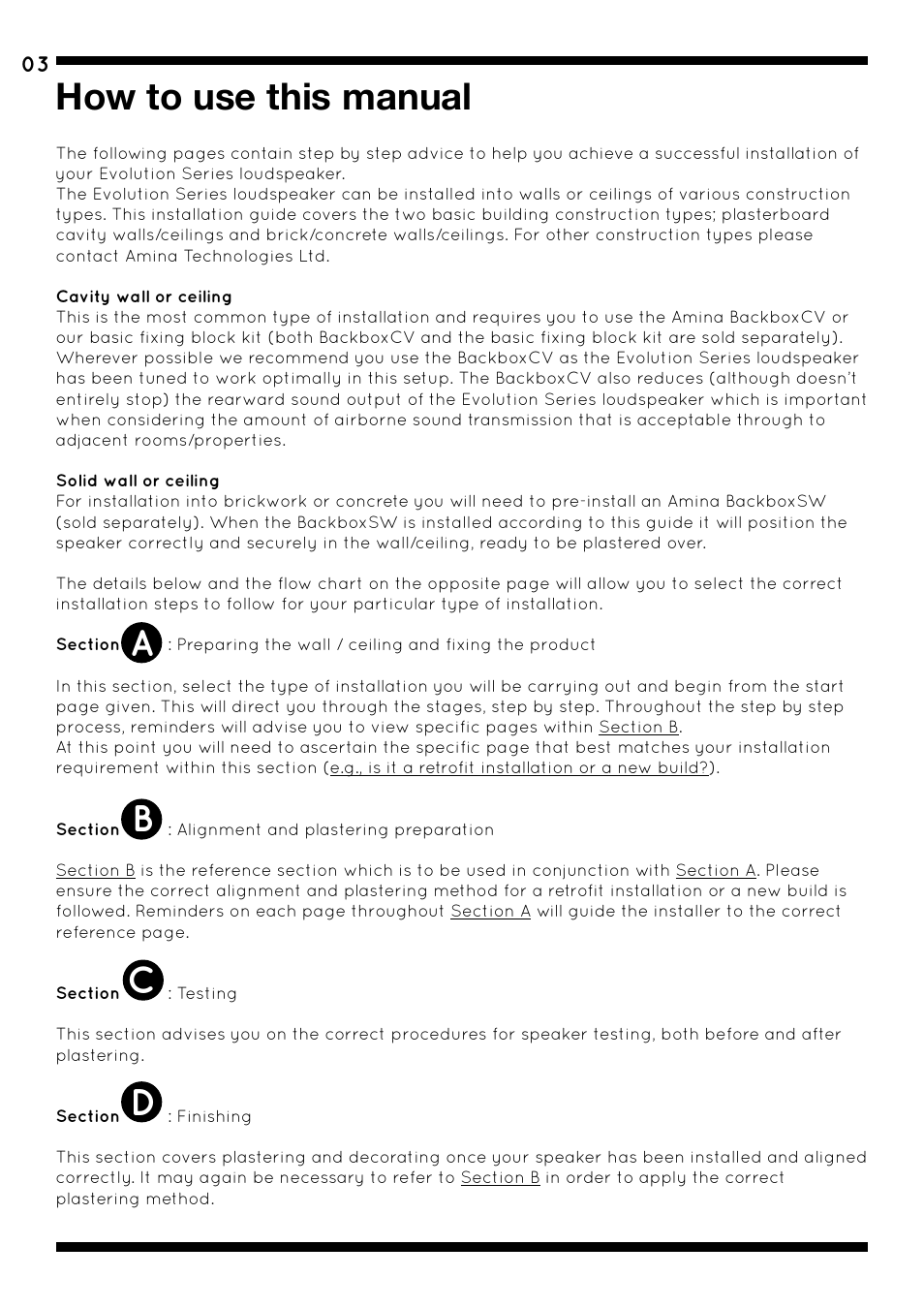 03

How to use this manual

The following pages contain step by step advice to help you achieve a successful installation of your Evolution Series loudspeaker.
The Evolution Series loudspeaker can be installed into walls or ceilings of various construction types. This installation guide covers the two basic building construction types; plasterboard cavity walls/ceilings and brick/concrete walls/ceilings. For other construction types please contact Amina Technologies Ltd.

Cavity wall or ceiling
This is the most common type of installation and requires you to use the Amina BackboxCV or our basic fixing block kit (both BackboxCV and the basic fixing block kit are sold separately). Wherever possible we recommend you use the BackboxCV as the Evolution Series loudspeaker has been tuned to work optimally in this setup. The BackboxCV also reduces (although doesn't entirely stop) the rearward sound output of the Evolution Series loudspeaker which is important when considering the amount of airborne sound transmission that is acceptable through to adjacent rooms/properties.

Solid wall or ceiling
For installation into brickwork or concrete you will need to pre-install an Amina BackboxSW (sold separately). When the BackboxSW is installed according to this guide it will position the speaker correctly and securely in the wall/ceiling, ready to be plastered over.

The details below and the flow chart on the opposite page will allow you to select the correct installation steps to follow for your particular type of installation.

Section A : Preparing the wall / ceiling and fixing the product

In this section, select the type of installation you will be carrying out and begin from the start page given. This will direct you through the stages, step by step. Throughout the step by step process, reminders will advise you to view specific pages within Section B.
At this point you will need to ascertain the specific page that best matches your installation requirement within this section (e.g., is it a retrofit installation or a new build?).

Section B : Alignment and plastering preparation

Section B is the reference section which is to be used in conjunction with Section A. Please ensure the correct alignment and plastering method for a retrofit installation or a new build is followed. Reminders on each page throughout Section A will guide the installer to the correct reference page.

Section C : Testing

This section advises you on the correct procedures for speaker testing, both before and after plastering.

Section D : Finishing

This section covers plastering and decorating once your speaker has been installed and aligned correctly. It may again be necessary to refer to Section B in order to apply the correct plastering method.